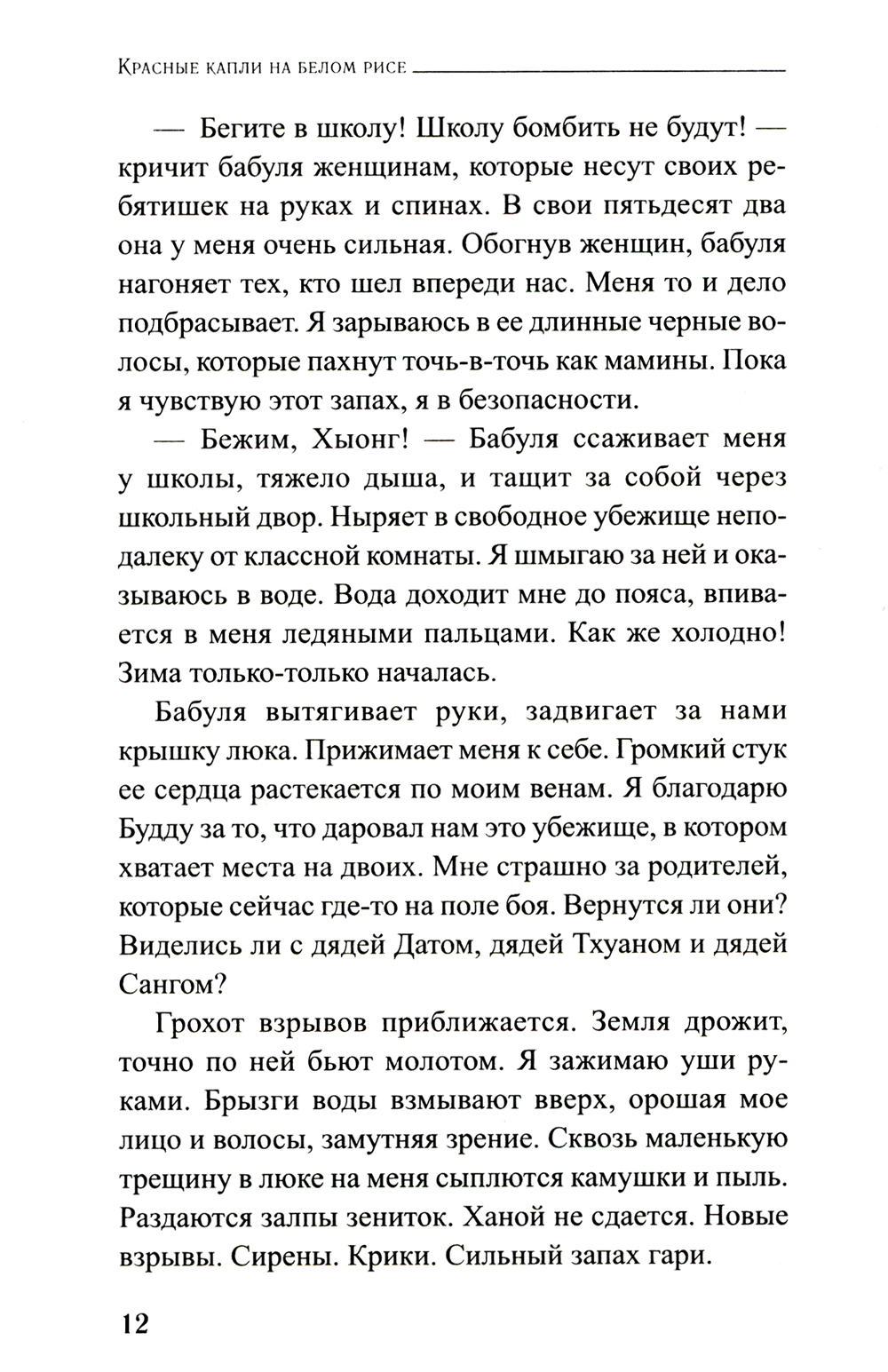 Красные капли на белом рисе

— Бегите в школу! Школу бомбить не будут! — кричит бабуля женщинам, которые несут своих ребятишек на руках и спинах. В свои пятьдесят два она у меня очень сильная. Обогнув женщин, бабуля нагоняет тех, кто шел впереди нас. Меня то и дело подбрасывает. Я зарываюсь в ее длинные черные волосы, которые пахнут точь-в-точь как мамины. Пока я чувствую этот запах, я в безопасности.

— Бежим, Хыонг! — Бабуля ссаживает меня у школы, тяжело дыша, и тащит за собой через школьный двор. Ныряет в свободное убежище неподалеку от классной комнаты. Я шмыгаю за ней и оказываюсь в воде. Вода доходит мне до пояса, впивается в меня ледяными пальцами. Как же холодно! Зима только-только началась.

Бабуля вытягивает руки, задвигает за нами крышку люка. Прижимает меня к себе. Громкий стук ее сердца растекается по моим венам. Я благодарю Будду за то, что даровал нам это убежище, в котором хватает места на двоих. Мне страшно за родителей, которые сейчас где-то на поле боя. Вернутся ли они? Виделись ли с дядей Датом, дядей Тхуаном и дядей Сангом?

Грохот взрывов приближается. Земля дрожит, точно по ней бьют молотом. Я зажимаю уши руками. Брызги воды взмывают вверх, орошая мое лицо и волосы, замутняя зрение. Сквозь маленькую трещину в люке на меня сыплются камушки и пыль. Раздаются залпы зениток. Ханой не сдается. Новые взрывы. Сирены. Крики. Сильный запах гари.

12